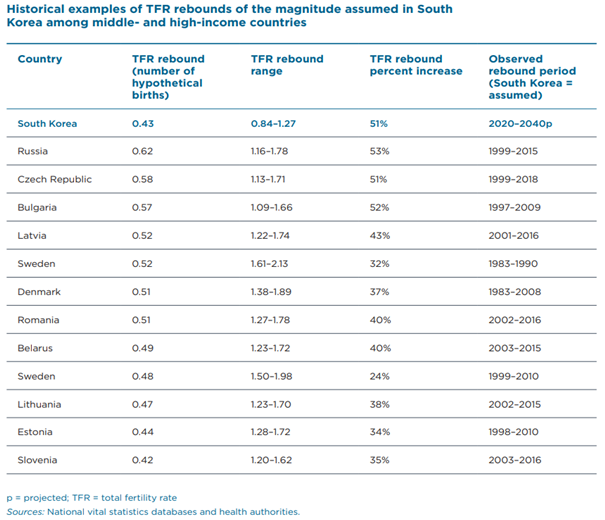 Historical examples of TFR rebounds of the magnitude assumed in South Korea among middle- and high-income countries

| Country | TFR rebound (number of hypothetical births) | TFR rebound range | TFR rebound percent increase | Observed rebound period (South Korea = assumed) |
|---|---|---|---|---|
| South Korea | 0.43 | 0.84–1.27 | 51% | 2020–2040p |
| Russia | 0.62 | 1.16–1.78 | 53% | 1999–2015 |
| Czech Republic | 0.58 | 1.13–1.71 | 51% | 1999–2018 |
| Bulgaria | 0.57 | 1.09–1.66 | 52% | 1997–2009 |
| Latvia | 0.52 | 1.22–1.74 | 43% | 2001–2016 |
| Sweden | 0.52 | 1.61–2.13 | 32% | 1983–1990 |
| Denmark | 0.51 | 1.38–1.89 | 37% | 1983–2008 |
| Romania | 0.51 | 1.27–1.78 | 40% | 2002–2016 |
| Belarus | 0.49 | 1.23–1.72 | 40% | 2003–2015 |
| Sweden | 0.48 | 1.50–1.98 | 24% | 1999–2010 |
| Lithuania | 0.47 | 1.23–1.70 | 38% | 2002–2015 |
| Estonia | 0.44 | 1.28–1.72 | 34% | 1998–2010 |
| Slovenia | 0.42 | 1.20–1.62 | 35% | 2003–2016 |

p = projected; TFR = total fertility rate
Sources: National vital statistics databases and health authorities.